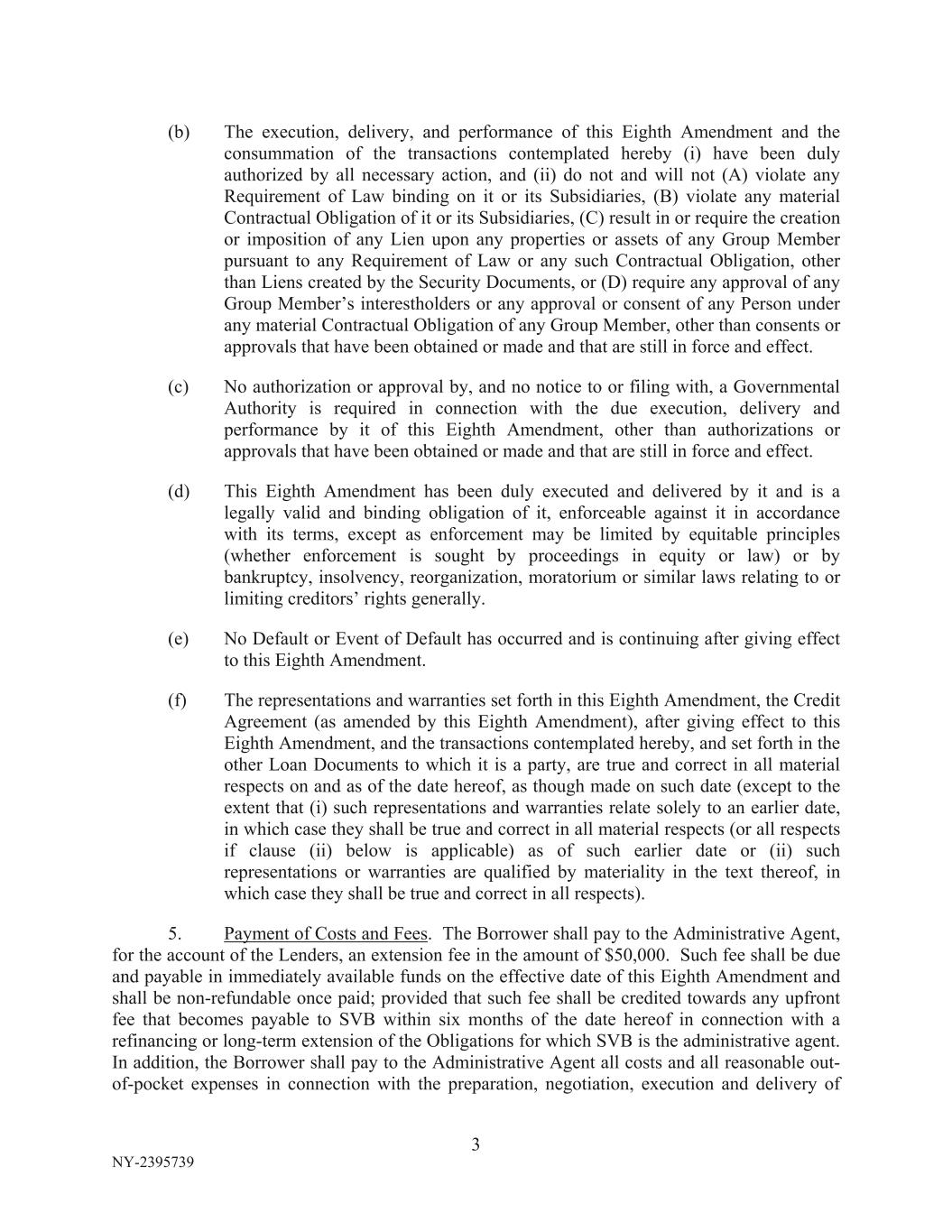 (b) The execution, delivery, and performance of this Eighth Amendment and the consummation of the transactions contemplated hereby (i) have been duly authorized by all necessary action, and (ii) do not and will not (A) violate any Requirement of Law binding on it or its Subsidiaries, (B) violate any material Contractual Obligation of it or its Subsidiaries, (C) result in or require the creation or imposition of any Lien upon any properties or assets of any Group Member pursuant to any Requirement of Law or any such Contractual Obligation, other than Liens created by the Security Documents, or (D) require any approval of any Group Member's interestholders or any approval or consent of any Person under any material Contractual Obligation of any Group Member, other than consents or approvals that have been obtained or made and that are still in force and effect.

(c) No authorization or approval by, and no notice to or filing with, a Governmental Authority is required in connection with the due execution, delivery and performance by it of this Eighth Amendment, other than authorizations or approvals that have been obtained or made and that are still in force and effect.

(d) This Eighth Amendment has been duly executed and delivered by it and is a legally valid and binding obligation of it, enforceable against it in accordance with its terms, except as enforcement may be limited by equitable principles (whether enforcement is sought by proceedings in equity or law) or by bankruptcy, insolvency, reorganization, moratorium or similar laws relating to or limiting creditors' rights generally.

(e) No Default or Event of Default has occurred and is continuing after giving effect to this Eighth Amendment.

(f) The representations and warranties set forth in this Eighth Amendment, the Credit Agreement (as amended by this Eighth Amendment), after giving effect to this Eighth Amendment, and the transactions contemplated hereby, and set forth in the other Loan Documents to which it is a party, are true and correct in all material respects on and as of the date hereof, as though made on such date (except to the extent that (i) such representations and warranties relate solely to an earlier date, in which case they shall be true and correct in all material respects (or all respects if clause (ii) below is applicable) as of such earlier date or (ii) such representations or warranties are qualified by materiality in the text thereof, in which case they shall be true and correct in all respects).

5. Payment of Costs and Fees. The Borrower shall pay to the Administrative Agent, for the account of the Lenders, an extension fee in the amount of $50,000. Such fee shall be due and payable in immediately available funds on the effective date of this Eighth Amendment and shall be non-refundable once paid; provided that such fee shall be credited towards any upfront fee that becomes payable to SVB within six months of the date hereof in connection with a refinancing or long-term extension of the Obligations for which SVB is the administrative agent. In addition, the Borrower shall pay to the Administrative Agent all costs and all reasonable out-of-pocket expenses in connection with the preparation, negotiation, execution and delivery of

3

NY-2395739